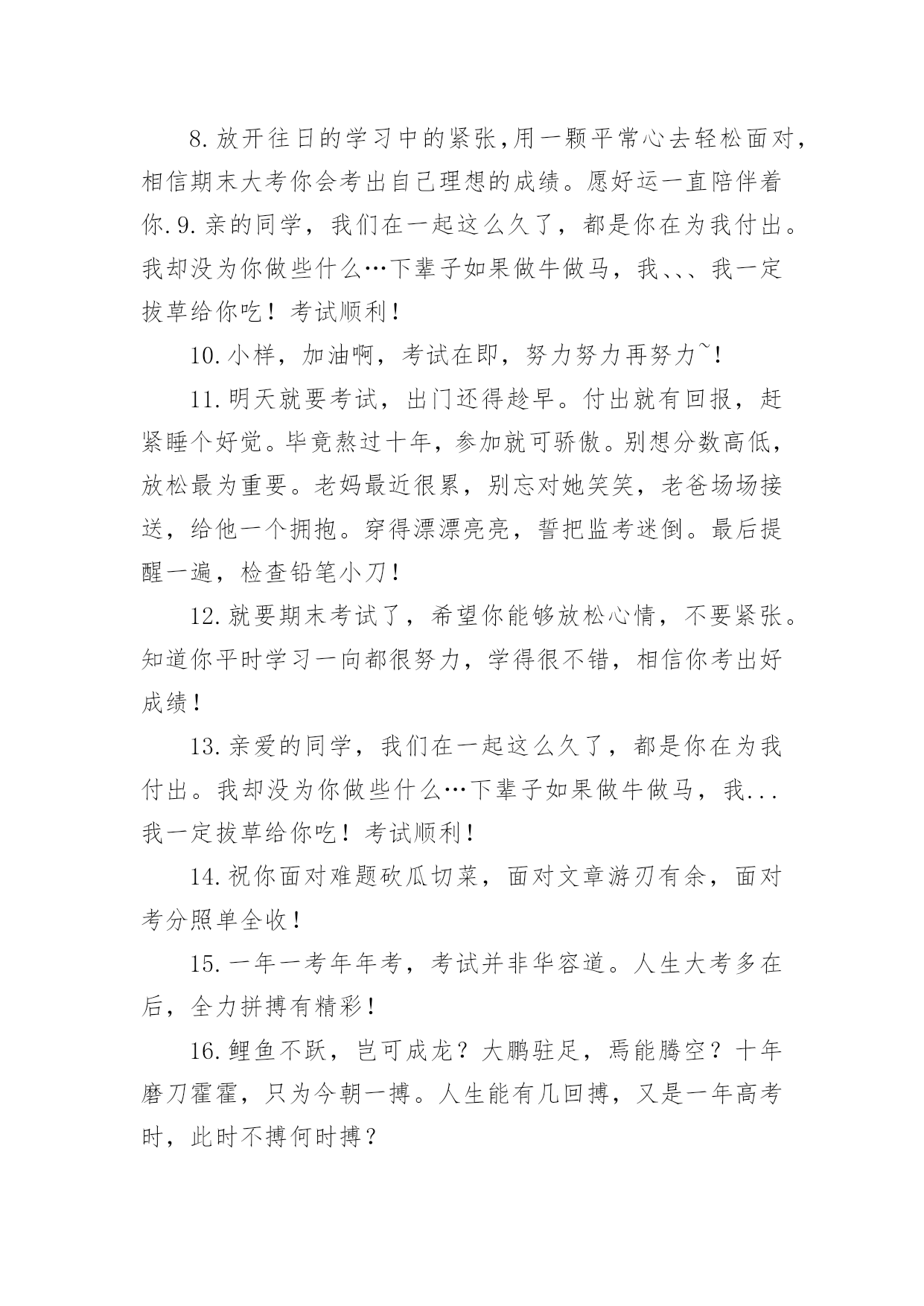 8.放开往日的学习中的紧张,用一颗平常心去轻松面对，相信期末大考你会考出自己理想的成绩。愿好运一直陪伴着你.9.亲的同学，我们在一起这么久了，都是你在为我付出。我却没为你做些什么…下辈子如果做牛做马，我、、、我一定拔草给你吃！考试顺利！

10.小样，加油啊，考试在即，努力努力再努力~！

11.明天就要考试，出门还得趁早。付出就有回报，赶紧睡个好觉。毕竟熬过十年，参加就可骄傲。别想分数高低，放松最为重要。老妈最近很累，别忘对她笑笑，老爸场场接送，给他一个拥抱。穿得漂漂亮亮，誓把监考迷倒。最后提醒一遍，检查铅笔小刀！

12.就要期末考试了，希望你能够放松心情，不要紧张。知道你平时学习一向都很努力，学得很不错，相信你考出好成绩！

13.亲爱的同学，我们在一起这么久了，都是你在为我付出。我却没为你做些什么…下辈子如果做牛做马，我...我一定拔草给你吃！考试顺利！

14.祝你面对难题砍瓜切菜，面对文章游刃有余，面对考分照单全收！

15.一年一考年年考，考试并非华容道。人生大考多在后，全力拼搏有精彩！

16.鲤鱼不跃，岂可成龙？大鹏驻足，焉能腾空？十年磨刀霍霍，只为今朝一搏。人生能有几回搏，又是一年高考时，此时不搏何时搏？